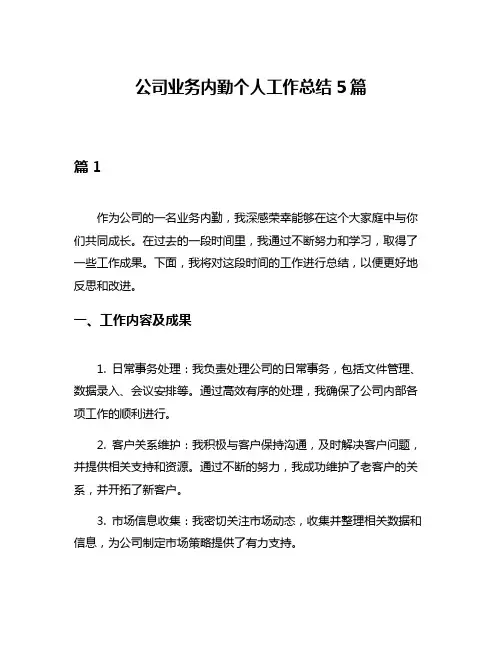 公司业务内勤个人工作总结 5 篇

篇 1

作为公司的一名业务内勤，我深感荣幸能够在这个大家庭中与你们共同成长。在过去的一段时间里，我通过不断努力和学习，取得了一些工作成果。下面，我将对这段时间的工作进行总结，以便更好地反思和改进。

一、工作内容及成果

1. 日常事务处理：我负责处理公司的日常事务，包括文件管理、数据录入、会议安排等。通过高效有序的处理，我确保了公司内部各项工作的顺利进行。

2. 客户关系维护：我积极与客户保持沟通，及时解决客户问题，并提供相关支持和资源。通过不断的努力，我成功维护了老客户的关系，并开拓了新客户。

3. 市场信息收集：我密切关注市场动态，收集并整理相关数据和信息，为公司制定市场策略提供了有力支持。